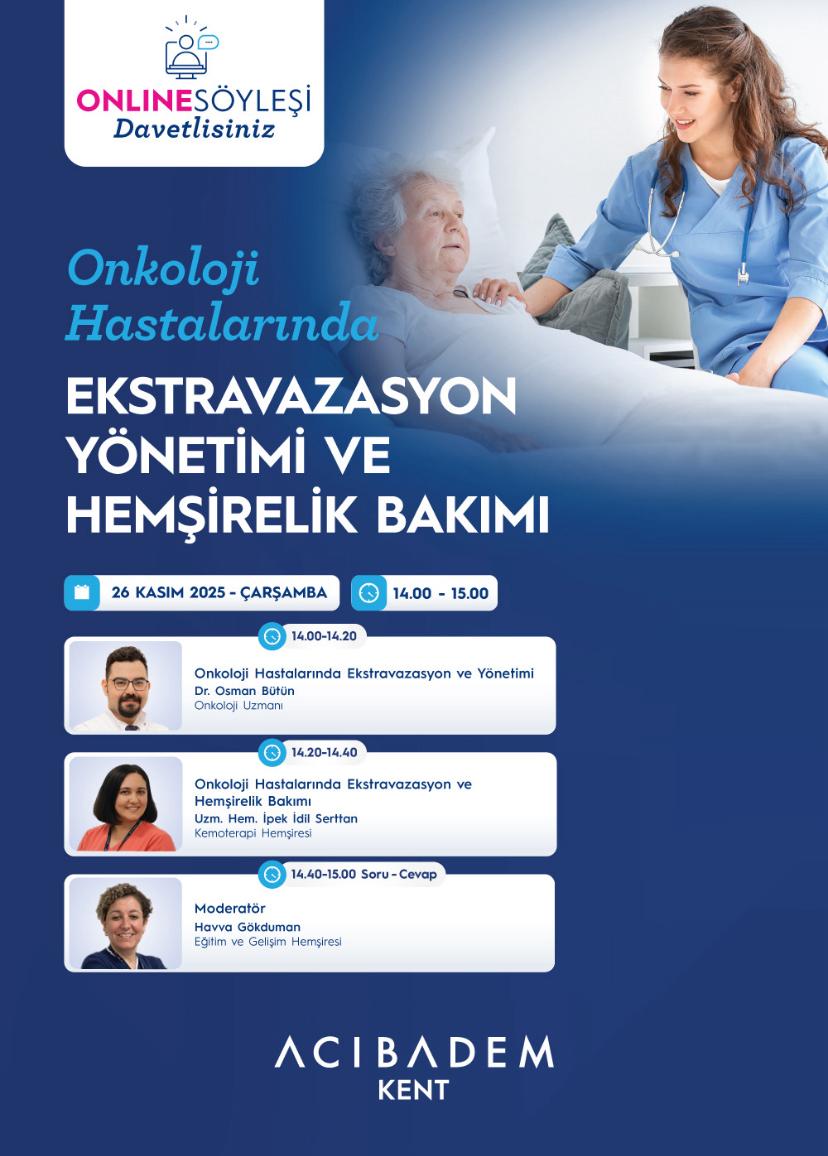 ONLINESÖYLEŞİ
Davetlisiniz

Onkoloji
Hastalarında

EKSTRAVAZASYON
YÖNETİMİ VE
HEMŞİRELİK BAKIMI

26 KASIM 2025 - ÇARŞAMBA

14.00 - 15.00

14.00-14.20

Onkoloji Hastalarında Ekstravazasyon ve Yönetimi
Dr. Osman Bütün
Onkoloji Uzmanı

14.20-14.40

Onkoloji Hastalarında Ekstravazasyon ve Hemşirelik Bakımı
Uzm. Hem. İpek İdil Serttan
Kemoterapi Hemşiresi

14.40-15.00 Soru - Cevap

Moderatör
Havva Gökduman
Eğitim ve Gelişim Hemşiresi

ACIBADEM
KENT